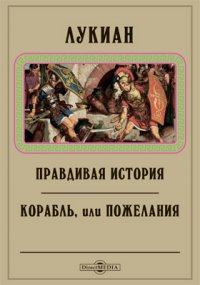 ЛУКИАН

ПРАВДИВАЯ ИСТОРИЯ

КОРАБЛЬ, или ПОЖЕЛАНИЯ

DirectMEDIA